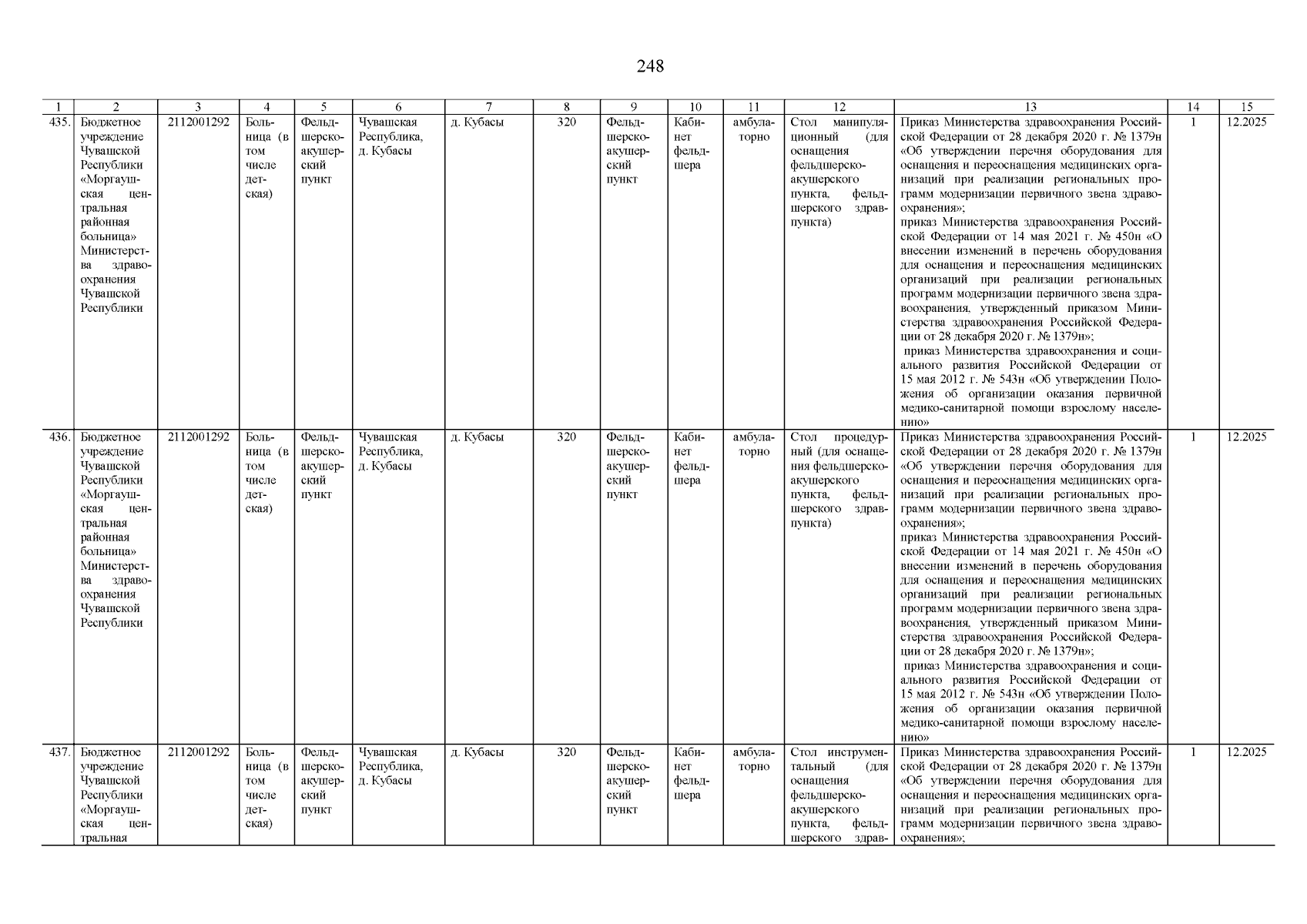 248

| 1 | 2 | 3 | 4 | 5 | 6 | 7 | 8 | 9 | 10 | 11 | 12 | 13 | 14 | 15 |
|---|---|---|---|---|---|---|---|---|---|---|---|---|---|---|
| 435. | Бюджетное учреждение Чувашской Республики «Моргаушская центральная районная больница» Министерства здравоохранения Чувашской Республики | 2112001292 | Больница (в том числе детская) | Фельдшерско-акушерский пункт | Чувашская Республика, д. Кубасы | д. Кубасы | 320 | Фельдшерско-акушерский пункт | Кабинет фельдшера | амбулаторно | Стол манипуляционный (для оснащения фельдшерско-акушерского пункта, фельдшерского здравпункта) | Приказ Министерства здравоохранения Российской Федерации от 28 декабря 2020 г. № 1379н «Об утверждении перечня оборудования для оснащения и переоснащения медицинских организаций при реализации региональных программ модернизации первичного звена здравоохранения»; приказ Министерства здравоохранения Российской Федерации от 14 мая 2021 г. № 450н «О внесении изменений в перечень оборудования для оснащения и переоснащения медицинских организаций при реализации региональных программ модернизации первичного звена здравоохранения, утвержденный приказом Министерства здравоохранения Российской Федерации от 28 декабря 2020 г. № 1379н»; приказ Министерства здравоохранения и социального развития Российской Федерации от 15 мая 2012 г. № 543н «Об утверждении Положения об организации оказания первичной медико-санитарной помощи взрослому населению» | 1 | 12.2025 |
| 436. | Бюджетное учреждение Чувашской Республики «Моргаушская центральная районная больница» Министерства здравоохранения Чувашской Республики | 2112001292 | Больница (в том числе детская) | Фельдшерско-акушерский пункт | Чувашская Республика, д. Кубасы | д. Кубасы | 320 | Фельдшерско-акушерский пункт | Кабинет фельдшера | амбулаторно | Стол процедурный (для оснащения фельдшерско-акушерского пункта, фельдшерского здравпункта) | Приказ Министерства здравоохранения Российской Федерации от 28 декабря 2020 г. № 1379н «Об утверждении перечня оборудования для оснащения и переоснащения медицинских организаций при реализации региональных программ модернизации первичного звена здравоохранения»; приказ Министерства здравоохранения Российской Федерации от 14 мая 2021 г. № 450н «О внесении изменений в перечень оборудования для оснащения и переоснащения медицинских организаций при реализации региональных программ модернизации первичного звена здравоохранения, утвержденный приказом Министерства здравоохранения Российской Федерации от 28 декабря 2020 г. № 1379н»; приказ Министерства здравоохранения и социального развития Российской Федерации от 15 мая 2012 г. № 543н «Об утверждении Положения об организации оказания первичной медико-санитарной помощи взрослому населению» | 1 | 12.2025 |
| 437. | Бюджетное учреждение Чувашской Республики «Моргаушская центральная | 2112001292 | Больница (в том числе детская) | Фельдшерско-акушерский пункт | Чувашская Республика, д. Кубасы | д. Кубасы | 320 | Фельдшерско-акушерский пункт | Кабинет фельдшера | амбулаторно | Стол инструментальный (для оснащения фельдшерско-акушерского пункта, фельдшерского здрав- | Приказ Министерства здравоохранения Российской Федерации от 28 декабря 2020 г. № 1379н «Об утверждении перечня оборудования для оснащения и переоснащения медицинских организаций при реализации региональных программ модернизации первичного звена здравоохранения»; | 1 | 12.2025 |